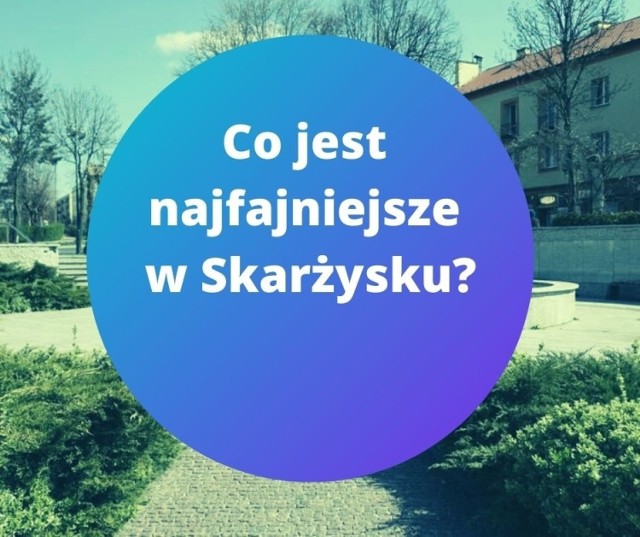 Co jest najfajniejsze w Skarżysku?